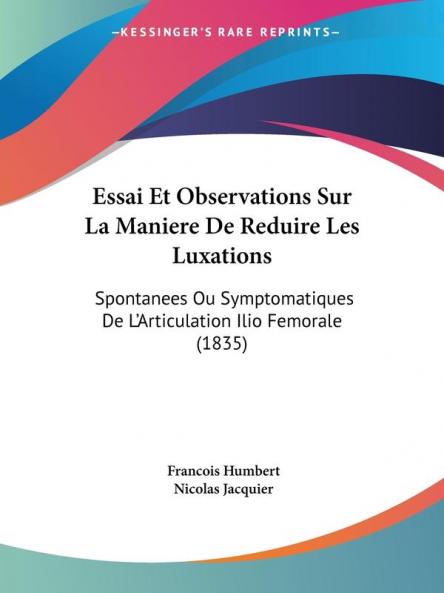 —KESSINGER'S RARE REPRINTS—

Essai Et Observations Sur La Maniere De Reduire Les Luxations

Spontanees Ou Symptomatiques De L'Articulation Ilio Femorale (1835)

Francois Humbert
Nicolas Jacquier